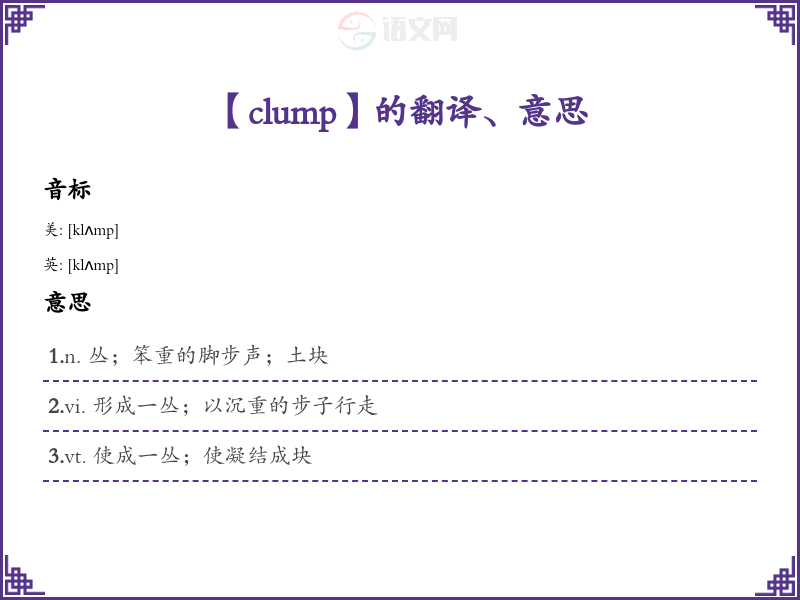 【clump】的翻译、意思

音标

美: [klʌmp]

英: [klʌmp]

意思

1.n. 丛；笨重的脚步声；土块

2.vi. 形成一丛；以沉重的步子行走

3.vt. 使成一丛；使凝结成块

语文网